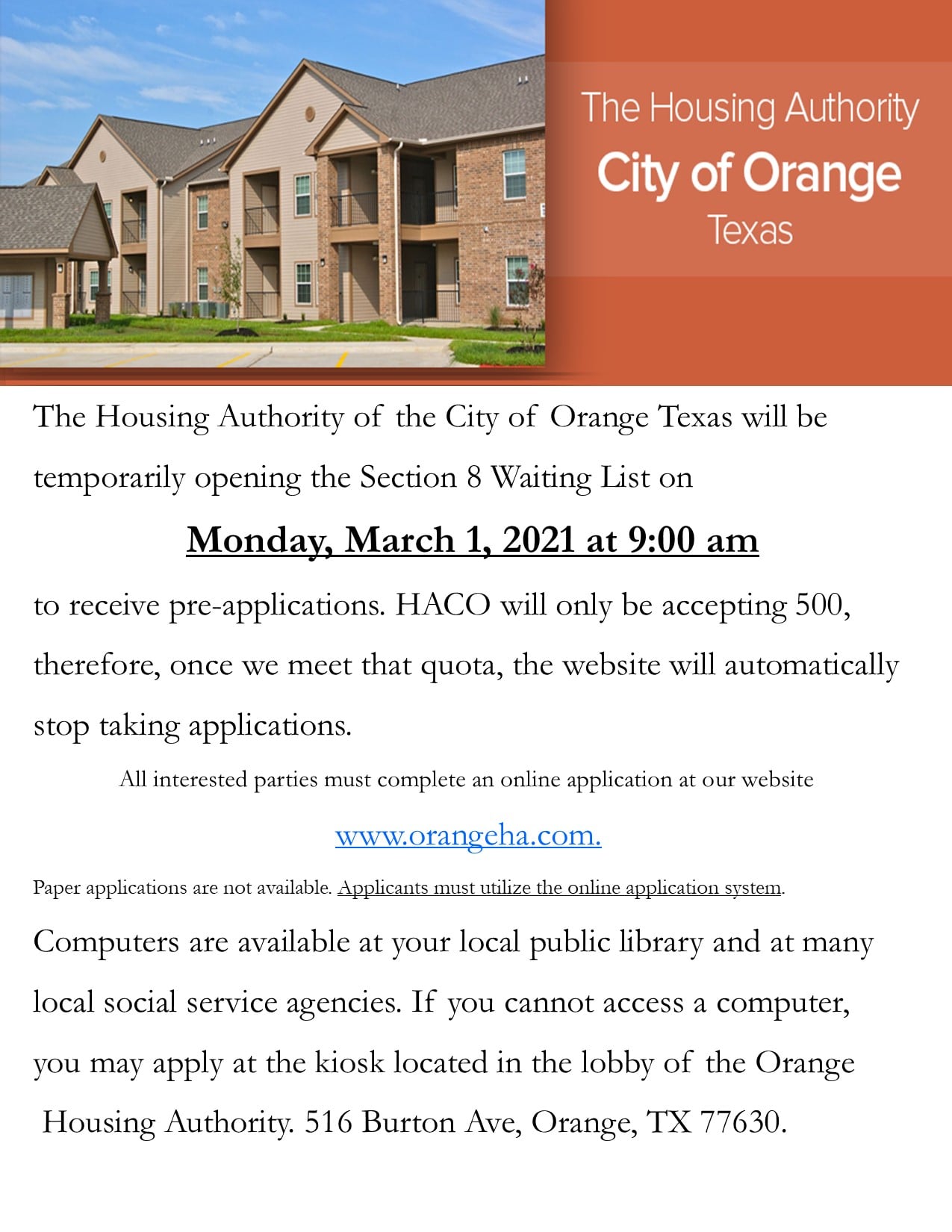 The Housing Authority
City of Orange
Texas

The Housing Authority of the City of Orange Texas will be temporarily opening the Section 8 Waiting List on

Monday, March 1, 2021 at 9:00 am

to receive pre-applications. HACO will only be accepting 500, therefore, once we meet that quota, the website will automatically stop taking applications.

All interested parties must complete an online application at our website

www.orangeha.com.

Paper applications are not available. Applicants must utilize the online application system.

Computers are available at your local public library and at many local social service agencies. If you cannot access a computer, you may apply at the kiosk located in the lobby of the Orange Housing Authority. 516 Burton Ave, Orange, TX 77630.